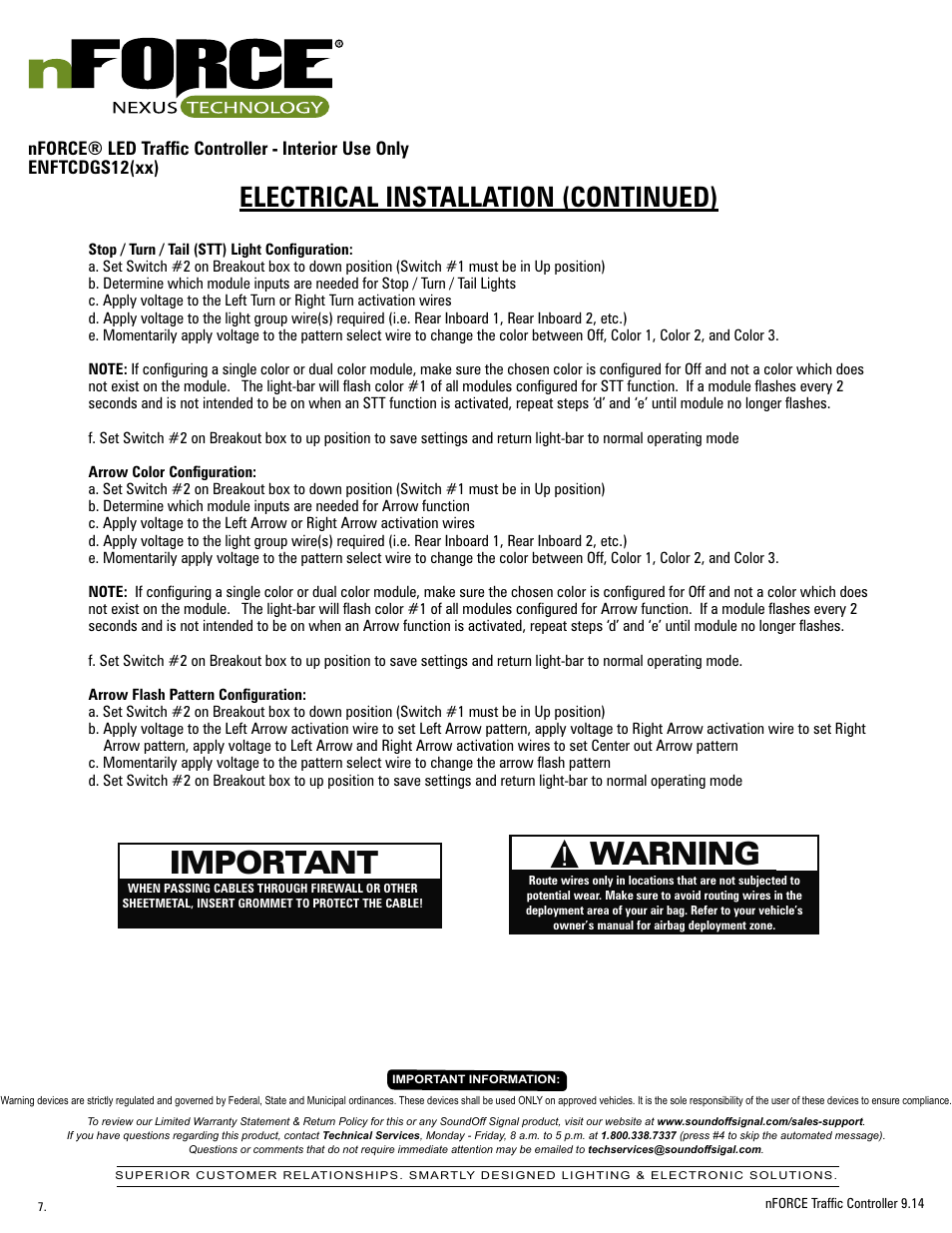 nFORCE®
NEXUS TECHNOLOGY

nFORCE® LED Traffic Controller - Interior Use Only
ENFTCDGS12(xx)

ELECTRICAL INSTALLATION (CONTINUED)

Stop / Turn / Tail (STT) Light Configuration:
a. Set Switch #2 on Breakout box to down position (Switch #1 must be in Up position)
b. Determine which module inputs are needed for Stop / Turn / Tail Lights
c. Apply voltage to the Left Turn or Right Turn activation wires
d. Apply voltage to the light group wire(s) required (i.e. Rear Inboard 1, Rear Inboard 2, etc.)
e. Momentarily apply voltage to the pattern select wire to change the color between Off, Color 1, Color 2, and Color 3.

NOTE: If configuring a single color or dual color module, make sure the chosen color is configured for Off and not a color which does not exist on the module. The light-bar will flash color #1 of all modules configured for STT function. If a module flashes every 2 seconds and is not intended to be on when an STT function is activated, repeat steps 'd' and 'e' until module no longer flashes.

f. Set Switch #2 on Breakout box to up position to save settings and return light-bar to normal operating mode

Arrow Color Configuration:
a. Set Switch #2 on Breakout box to down position (Switch #1 must be in Up position)
b. Determine which module inputs are needed for Arrow function
c. Apply voltage to the Left Arrow or Right Arrow activation wires
d. Apply voltage to the light group wire(s) required (i.e. Rear Inboard 1, Rear Inboard 2, etc.)
e. Momentarily apply voltage to the pattern select wire to change the color between Off, Color 1, Color 2, and Color 3.

NOTE: If configuring a single color or dual color module, make sure the chosen color is configured for Off and not a color which does not exist on the module. The light-bar will flash color #1 of all modules configured for Arrow function. If a module flashes every 2 seconds and is not intended to be on when an Arrow function is activated, repeat steps 'd' and 'e' until module no longer flashes.

f. Set Switch #2 on Breakout box to up position to save settings and return light-bar to normal operating mode.

Arrow Flash Pattern Configuration:
a. Set Switch #2 on Breakout box to down position (Switch #1 must be in Up position)
b. Apply voltage to the Left Arrow activation wire to set Left Arrow pattern, apply voltage to Right Arrow activation wire to set Right Arrow pattern, apply voltage to Left Arrow and Right Arrow activation wires to set Center out Arrow pattern
c. Momentarily apply voltage to the pattern select wire to change the arrow flash pattern
d. Set Switch #2 on Breakout box to up position to save settings and return light-bar to normal operating mode

IMPORTANT
WHEN PASSING CABLES THROUGH FIREWALL OR OTHER SHEETMETAL, INSERT GROMMET TO PROTECT THE CABLE!

WARNING
Route wires only in locations that are not subjected to potential wear. Make sure to avoid routing wires in the deployment area of your air bag. Refer to your vehicle's owner's manual for airbag deployment zone.

IMPORTANT INFORMATION:
Warning devices are strictly regulated and governed by Federal, State and Municipal ordinances. These devices shall be used ONLY on approved vehicles. It is the sole responsibility of the user of these devices to ensure compliance.

To review our Limited Warranty Statement & Return Policy for this or any SoundOff Signal product, visit our website at www.soundoffsignal.com/sales-support.
If you have questions regarding this product, contact Technical Services, Monday - Friday, 8 a.m. to 5 p.m. at 1.800.338.7337 (press #4 to skip the automated message).
Questions or comments that do not require immediate attention may be emailed to techservices@soundoffsignal.com.

SUPERIOR CUSTOMER RELATIONSHIPS. SMARTLY DESIGNED LIGHTING & ELECTRONIC SOLUTIONS.

7.

nFORCE Traffic Controller 9.14